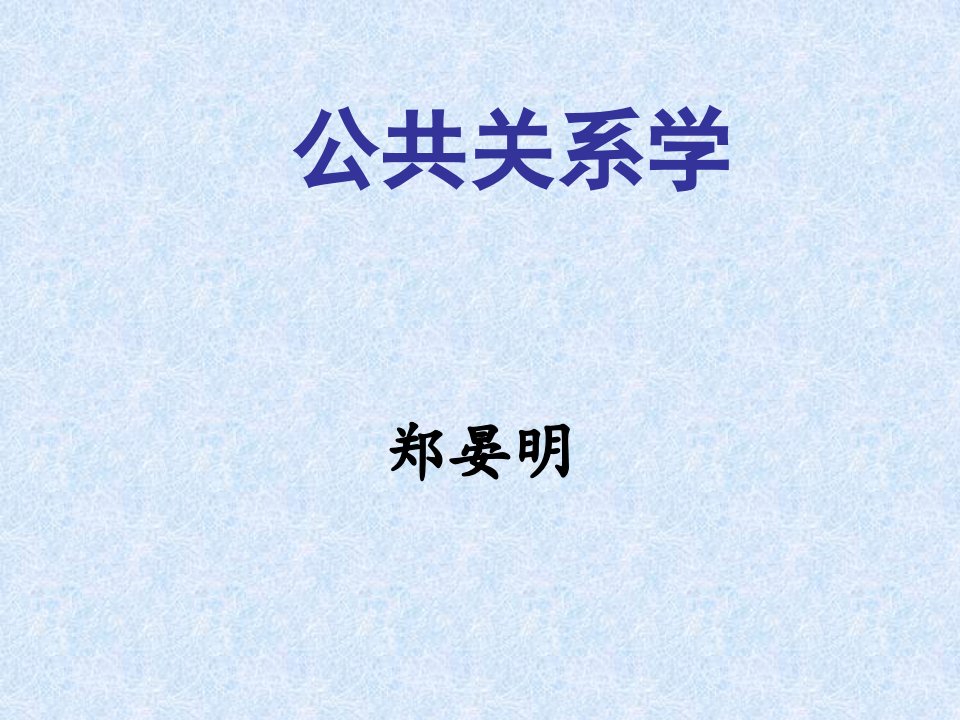 公共关系学

郑晏明